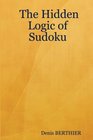 The Hidden Logic of Sudoku

Denis BERTHIER